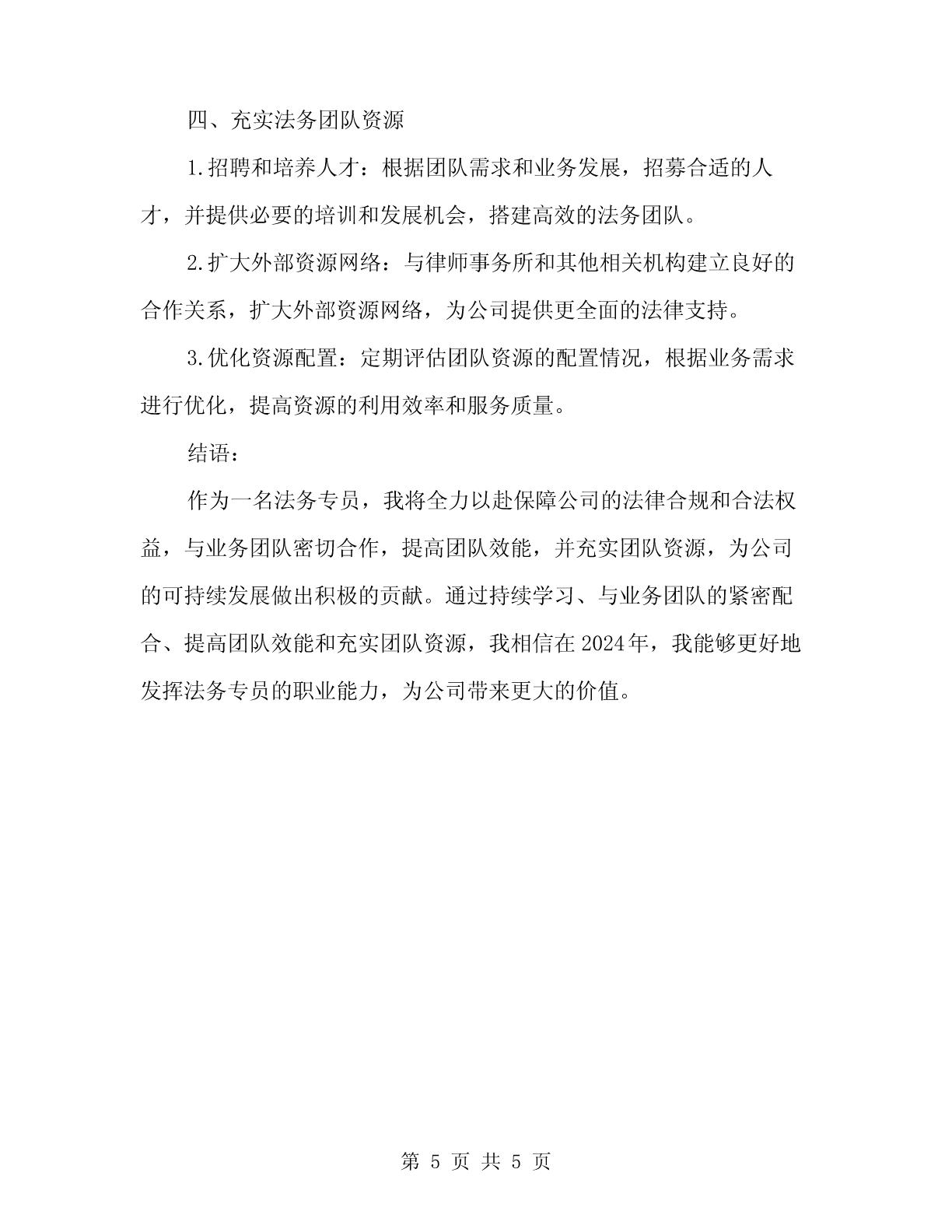 四、充实法务团队资源

1.招聘和培养人才：根据团队需求和业务发展，招募合适的人才，并提供必要的培训和发展机会，搭建高效的法务团队。

2.扩大外部资源网络：与律师事务所和其他相关机构建立良好的合作关系，扩大外部资源网络，为公司提供更全面的法律支持。

3.优化资源配置：定期评估团队资源的配置情况，根据业务需求进行优化，提高资源的利用效率和服务质量。

结语：

作为一名法务专员，我将全力以赴保障公司的法律合规和合法权益，与业务团队密切合作，提高团队效能，并充实团队资源，为公司的可持续发展做出积极的贡献。通过持续学习、与业务团队的紧密配合、提高团队效能和充实团队资源，我相信在2024年，我能够更好地发挥法务专员的职业能力，为公司带来更大的价值。

第 5 页 共 5 页